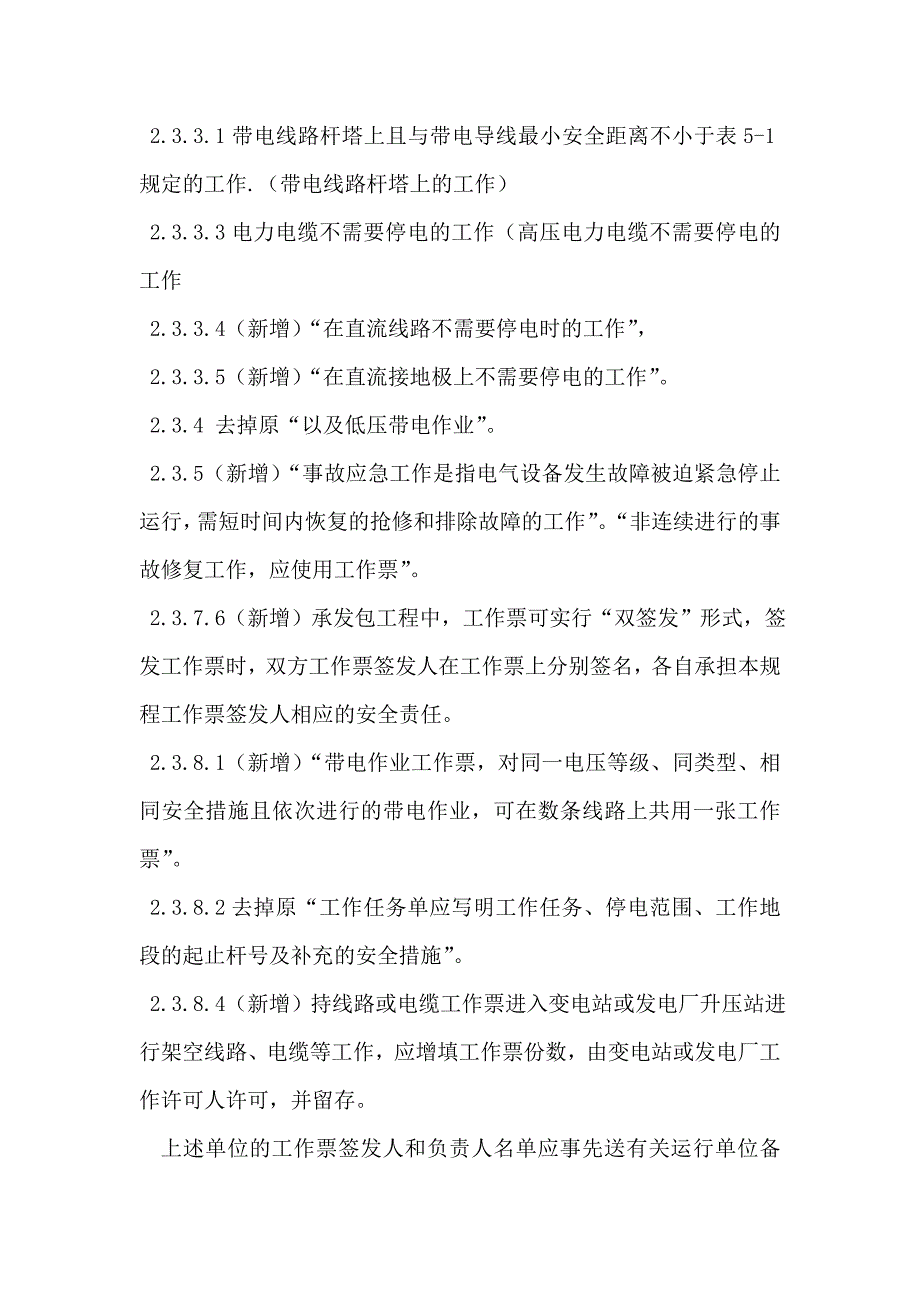 2.3.3.1 带电线路杆塔上且与带电导线最小安全距离不小于表 5-1 规定的工作.（带电线路杆塔上的工作）

2.3.3.3 电力电缆不需要停电的工作（高压电力电缆不需要停电的工作

2.3.3.4（新增）“在直流线路不需要停电时的工作”，

2.3.3.5（新增）“在直流接地极上不需要停电的工作”。

2.3.4 去掉原“以及低压带电作业”。

2.3.5（新增）“事故应急工作是指电气设备发生故障被迫紧急停止运行，需短时间内恢复的抢修和排除故障的工作”。“非连续进行的事故修复工作，应使用工作票”。

2.3.7.6（新增）承发包工程中，工作票可实行“双签发”形式，签发工作票时，双方工作票签发人在工作票上分别签名，各自承担本规程工作票签发人相应的安全责任。

2.3.8.1（新增）“带电作业工作票，对同一电压等级、同类型、相同安全措施且依次进行的带电作业，可在数条线路上共用一张工作票”。

2.3.8.2 去掉原“工作任务单应写明工作任务、停电范围、工作地段的起止杆号及补充的安全措施”。

2.3.8.4（新增）持线路或电缆工作票进入变电站或发电厂升压站进行架空线路、电缆等工作，应增填工作票份数，由变电站或发电厂工作许可人许可，并留存。

上述单位的工作票签发人和负责人名单应事先送有关运行单位备